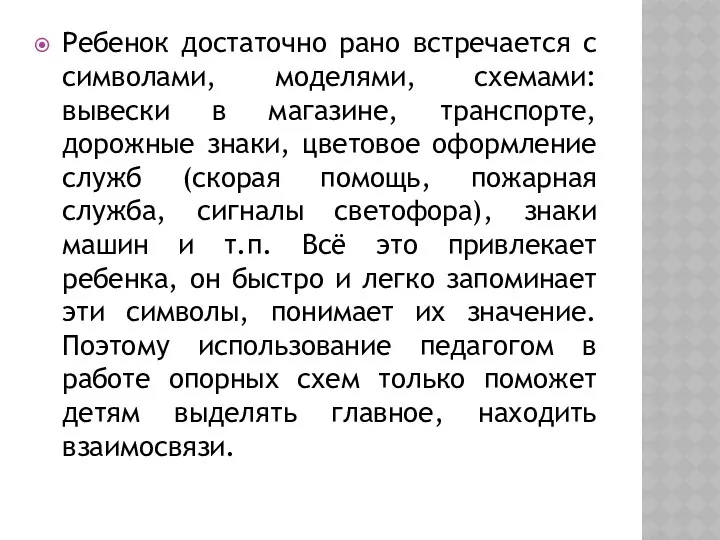 Ребенок достаточно рано встречается с символами, моделями, схемами: вывески в магазине, транспорте, дорожные знаки, цветовое оформление служб (скорая помощь, пожарная служба, сигналы светофора), знаки машин и т.п. Всё это привлекает ребенка, он быстро и легко запоминает эти символы, понимает их значение. Поэтому использование педагогом в работе опорных схем только поможет детям выделять главное, находить взаимосвязи.